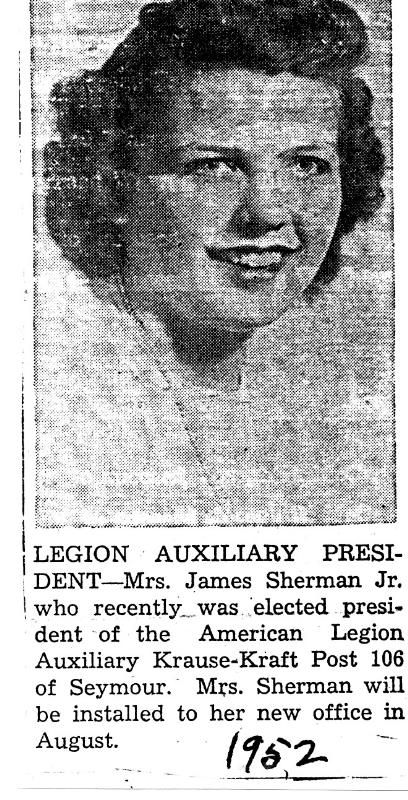 LEGION AUXILIARY PRESIDENT—Mrs. James Sherman Jr. who recently was elected president of the American Legion Auxiliary Krause-Kraft Post 106 of Seymour. Mrs. Sherman will be installed to her new office in August.

1952